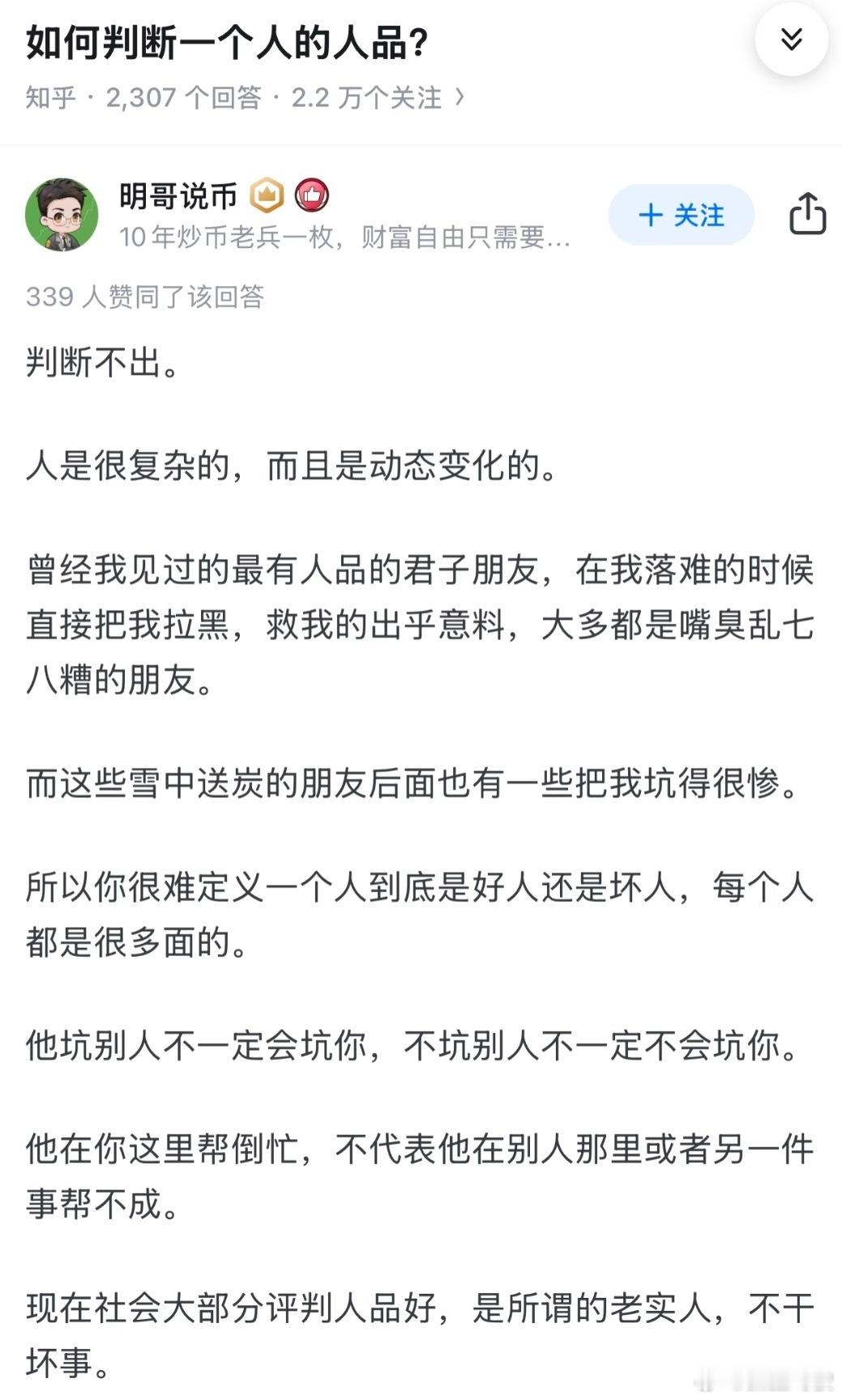 如何判断一个人的人品?

知乎 · 2,307 个回答 · 2.2 万个关注 ›

明哥说币

10 年炒币老兵一枚，财富自由只需要...

+ 关注

339 人赞同了该回答

判断不出。

人是很复杂的，而且是动态变化的。

曾经我见过的最有人品的君子朋友，在我落难的时候直接把我拉黑，救我的出乎意料，大多都是嘴臭乱七八糟的朋友。

而这些雪中送炭的朋友后面也有一些把我坑得很惨。

所以你很难定义一个人到底是好人还是坏人，每个人都是很多面的。

他坑别人不一定会坑你，不坑别人不一定不会坑你。

他在你这里帮倒忙，不代表他在别人那里或者另一件事帮不成。

现在社会大部分评判人品好，是所谓的老实人，不干坏事。